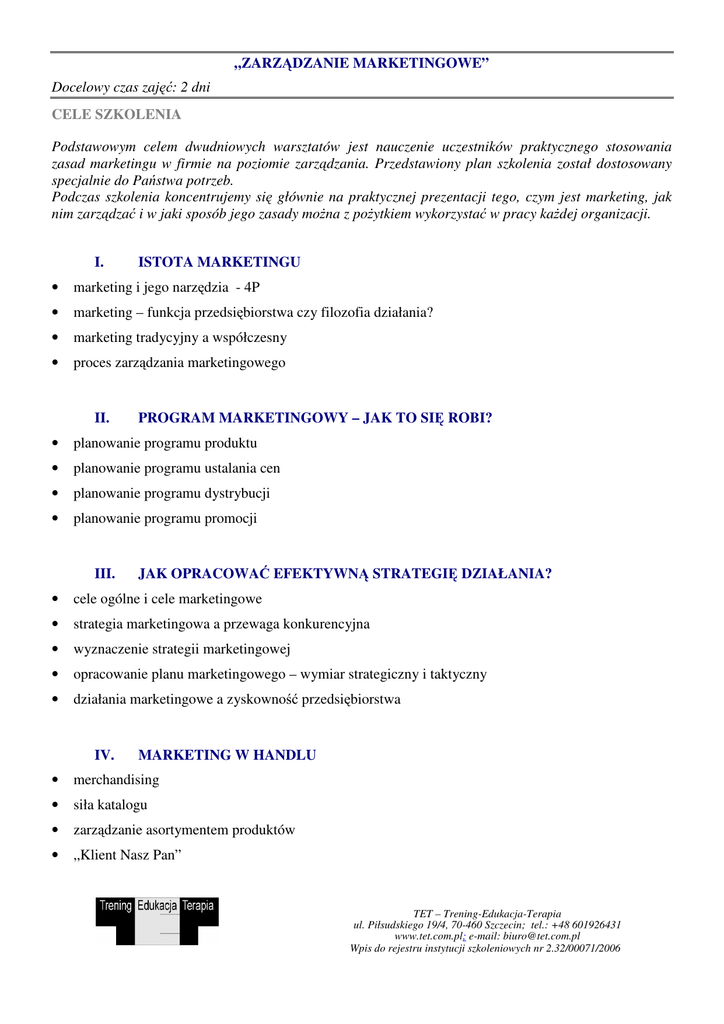 „ZARZĄDZANIE MARKETINGOWE”

Docelowy czas zajęć: 2 dni

CELE SZKOLENIA

Podstawowym celem dwudniowych warsztatów jest nauczenie uczestników praktycznego stosowania zasad marketingu w firmie na poziomie zarządzania. Przedstawiony plan szkolenia został dostosowany specjalnie do Państwa potrzeb.
Podczas szkolenia koncentrujemy się głównie na praktycznej prezentacji tego, czym jest marketing, jak nim zarządzać i w jaki sposób jego zasady można z pożytkiem wykorzystać w pracy każdej organizacji.

I. ISTOTA MARKETINGU
• marketing i jego narzędzia - 4P
• marketing – funkcja przedsiębiorstwa czy filozofia działania?
• marketing tradycyjny a współczesny
• proces zarządzania marketingowego

II. PROGRAM MARKETINGOWY – JAK TO SIĘ ROBI?
• planowanie programu produktu
• planowanie programu ustalania cen
• planowanie programu dystrybucji
• planowanie programu promocji

III. JAK OPRACOWAĆ EFEKTYWNĄ STRATEGIĘ DZIAŁANIA?
• cele ogólne i cele marketingowe
• strategia marketingowa a przewaga konkurencyjna
• wyznaczenie strategii marketingowej
• opracowanie planu marketingowego – wymiar strategiczny i taktyczny
• działania marketingowe a zyskowność przedsiębiorstwa

IV. MARKETING W HANDLU
• merchandising
• siła katalogu
• zarządzanie asortymentem produktów
• „Klient Nasz Pan”

Trening Edukacja Terapia

TET – Trening-Edukacja-Terapia
ul. Piłsudskiego 19/4, 70-460 Szczecin; tel.: +48 601926431
www.tet.com.pl; e-mail: biuro@tet.com.pl
Wpis do rejestru instytucji szkoleniowych nr 2.32/00071/2006